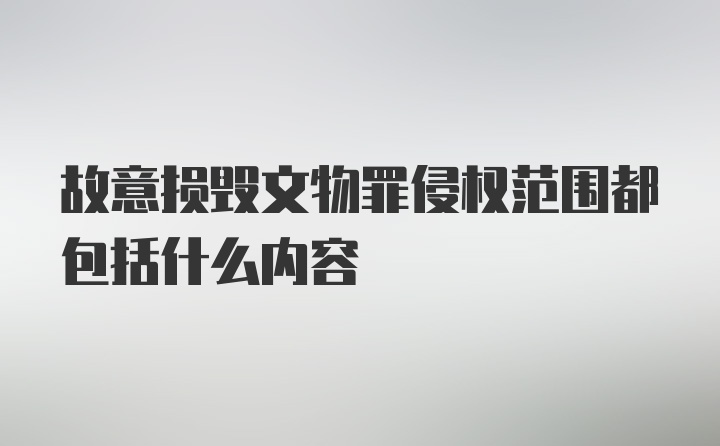 故意损毁文物罪侵权范围都包括什么内容